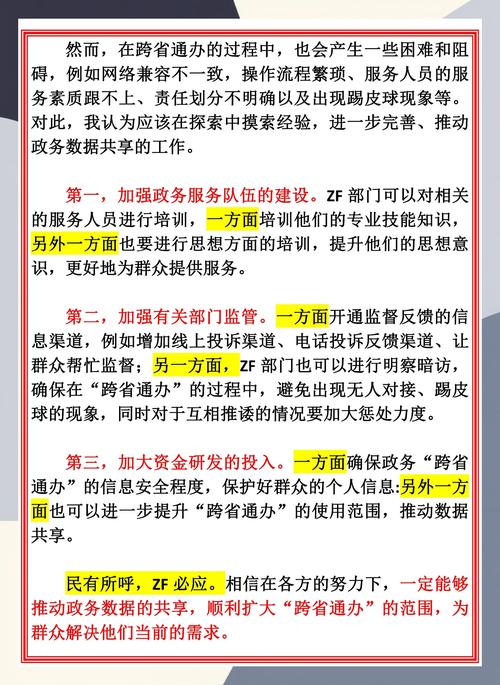 然而，在跨省通办的过程中，也会产生一些困难和阻碍，例如网络兼容不一致，操作流程繁琐、服务人员的服务素质跟不上、责任划分不明确以及出现踢皮球现象等。对此，我认为应该在探索中摸索经验，进一步完善、推动政务数据共享的工作。

第一，加强政务服务队伍的建设。ZF 部门可以对相关的服务人员进行培训，一方面培训他们的专业技能知识，另外一方面也要进行思想方面的培训，提升他们的思想意识，更好地为群众提供服务。

第二，加强有关部门监管。一方面开通监督反馈的信息渠道，例如增加线上投诉渠道、电话投诉反馈渠道、让群众帮忙监督；另一方面，ZF 部门也可以进行明察暗访，确保在“跨省通办”的过程中，避免出现无人对接、踢皮球的现象，同时对于互相推诿的情况要加大惩处力度。

第三，加大资金研发的投入。一方面确保政务“跨省通办”的信息安全程度，保护好群众的个人信息:另外一方面也可以进一步提升“跨省通办”的使用范围，推动数据共享。

民有所呼，ZF 必应。相信在各方的努力下，一定能够推动政务数据的共享，顺利扩大“跨省通办”的范围，为群众解决他们当前的需求。